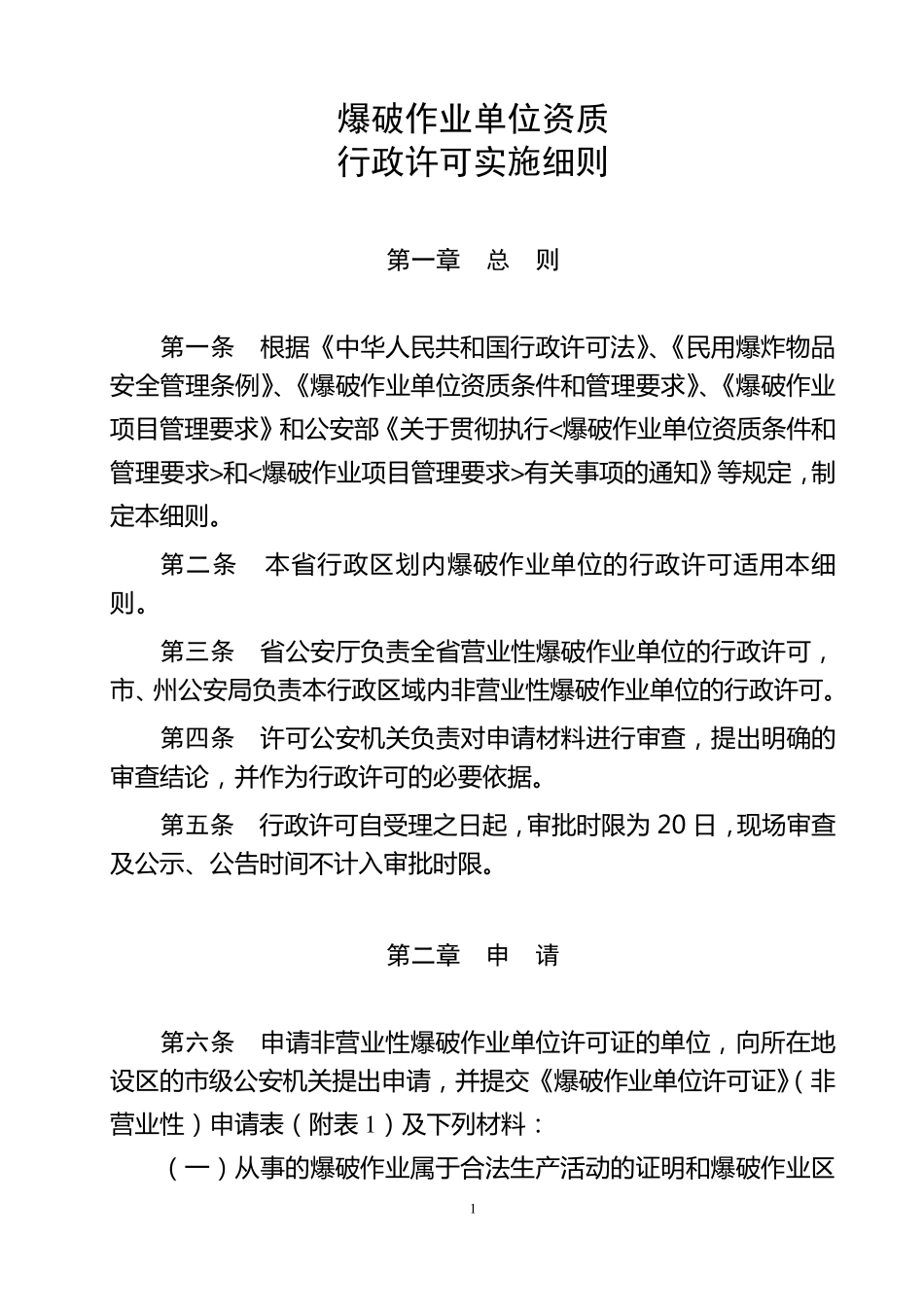 爆破作业单位资质
行政许可实施细则

第一章　总　则

第一条　根据《中华人民共和国行政许可法》、《民用爆炸物品安全管理条例》、《爆破作业单位资质条件和管理要求》、《爆破作业项目管理要求》和公安部《关于贯彻执行<爆破作业单位资质条件和管理要求>和<爆破作业项目管理要求>有关事项的通知》等规定，制定本细则。

第二条　本省行政区划内爆破作业单位的行政许可适用本细则。

第三条　省公安厅负责全省营业性爆破作业单位的行政许可，市、州公安局负责本行政区域内非营业性爆破作业单位的行政许可。

第四条　许可公安机关负责对申请材料进行审查，提出明确的审查结论，并作为行政许可的必要依据。

第五条　行政许可自受理之日起，审批时限为 20 日，现场审查及公示、公告时间不计入审批时限。

第二章　申　请

第六条　申请非营业性爆破作业单位许可证的单位，向所在地设区的市级公安机关提出申请，并提交《爆破作业单位许可证》（非营业性）申请表（附表 1）及下列材料：

（一）从事的爆破作业属于合法生产活动的证明和爆破作业区

1